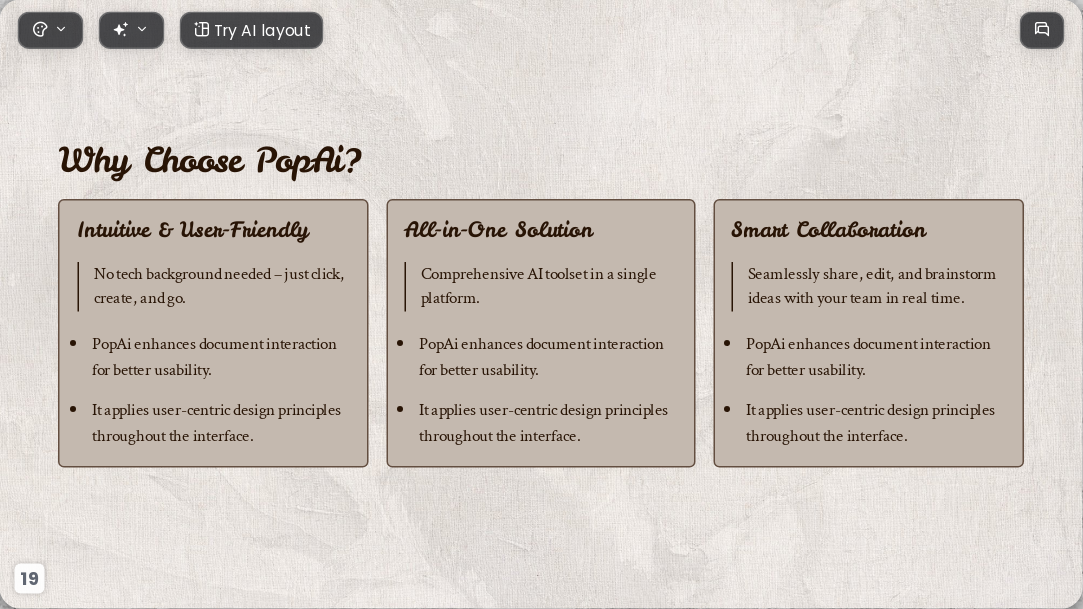 Try AI layout

Why Choose PopAi?

Intuitive & User-Friendly

No tech background needed – just click, create, and go.

- PopAi enhances document interaction for better usability.
- It applies user-centric design principles throughout the interface.

All-in-One Solution

Comprehensive AI toolset in a single platform.

- PopAi enhances document interaction for better usability.
- It applies user-centric design principles throughout the interface.

Smart Collaboration

Seamlessly share, edit, and brainstorm ideas with your team in real time.

- PopAi enhances document interaction for better usability.
- It applies user-centric design principles throughout the interface.

19